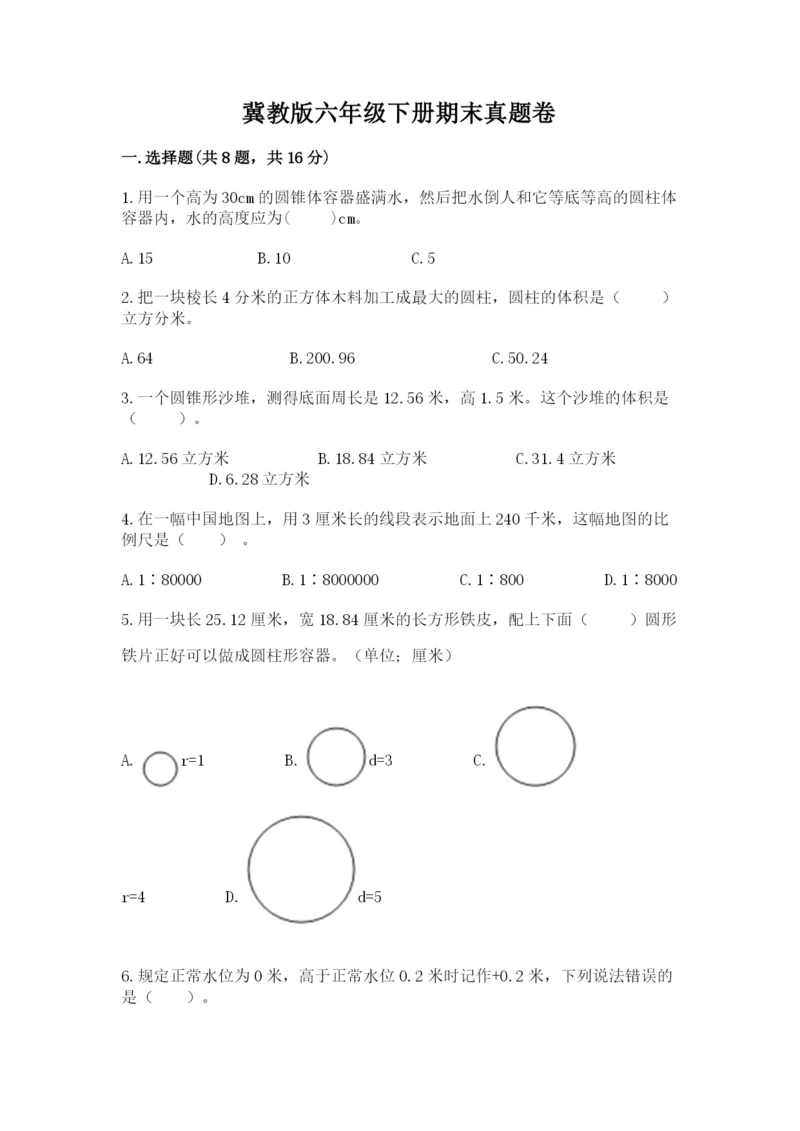 冀教版六年级下册期末真题卷

一.选择题(共8题，共16分)

1.用一个高为30cm的圆锥体容器盛满水，然后把水倒人和它等底等高的圆柱体容器内，水的高度应为(　　)cm。

A.15　　B.10　　C.5

2.把一块棱长4分米的正方体木料加工成最大的圆柱，圆柱的体积是（　　）立方分米。

A.64　　B.200.96　　C.50.24

3.一个圆锥形沙堆，测得底面周长是12.56米，高1.5米。这个沙堆的体积是（　　）。

A.12.56立方米　　B.18.84立方米　　C.31.4立方米　　D.6.28立方米

4.在一幅中国地图上，用3厘米长的线段表示地面上240千米，这幅地图的比例尺是（　　）。

A.1∶80000　　B.1∶8000000　　C.1∶800　　D.1∶8000

5.用一块长25.12厘米，宽18.84厘米的长方形铁皮，配上下面（　　）圆形铁片正好可以做成圆柱形容器。（单位；厘米）

A. r=1　　B. d=3　　C. r=4　　D. d=5

6.规定正常水位为0米，高于正常水位0.2米时记作+0.2米，下列说法错误的是（　　）。